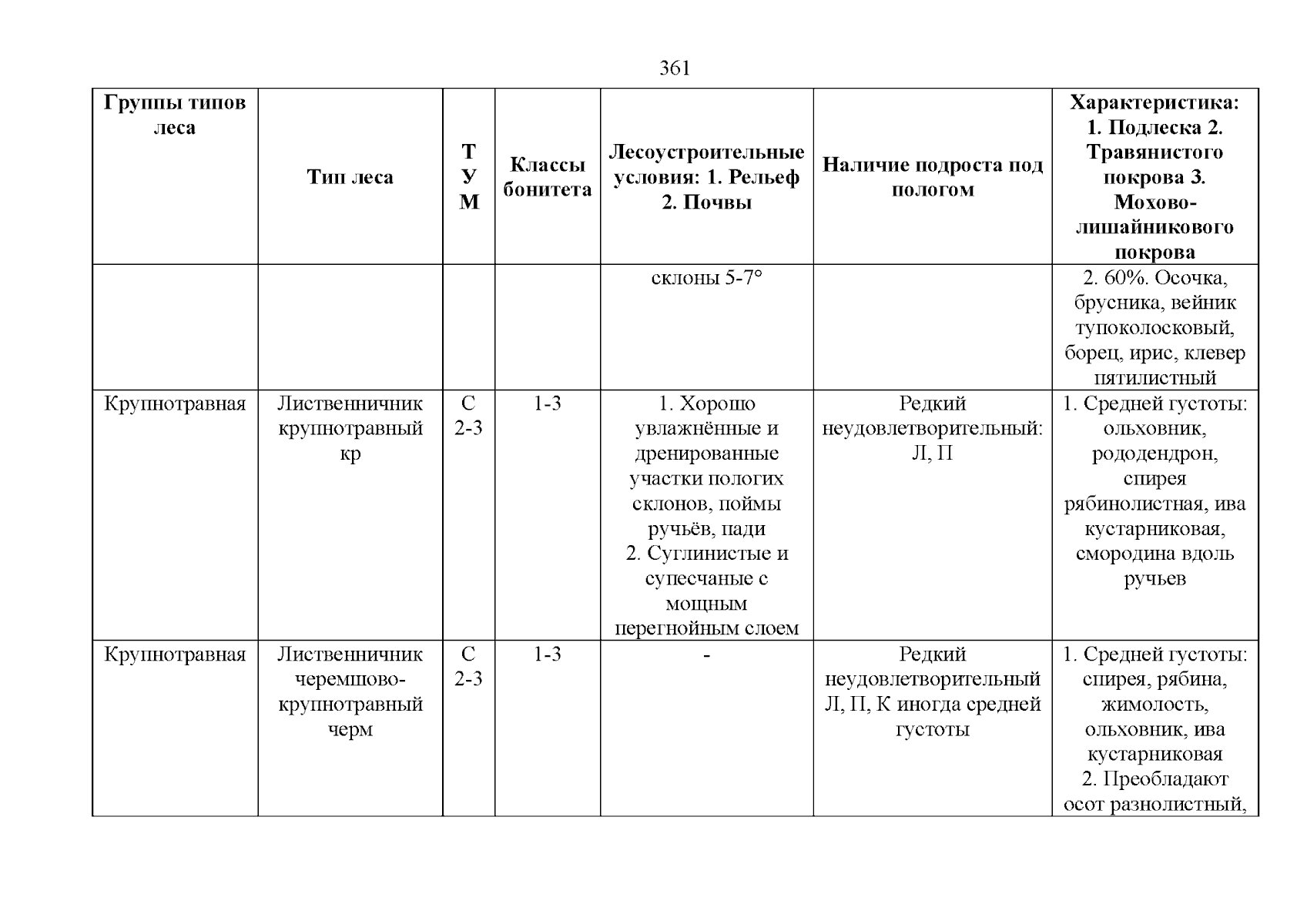 361

| Группы типов леса | Тип леса | Т У М | Классы бонитета | Лесоустроительные условия: 1. Рельеф 2. Почвы | Наличие подроста под пологом | Характеристика: 1. Подлеска 2. Травянистого покрова 3. Мохово-лишайникового покрова |
|---|---|---|---|---|---|---|
| | | | | склоны 5-7° | | 2. 60%. Осочка, брусника, вейник тупоколосковый, борец, ирис, клевер пятилистный |
| Крупнотравная | Лиственничник крупнотравный кр | С 2-3 | 1-3 | 1. Хорошо увлажнённые и дренированные участки пологих склонов, поймы ручьёв, пади 2. Суглинистые и супесчаные с мощным перегнойным слоем | Редкий неудовлетворительный: Л, П | 1. Средней густоты: ольховник, рододендрон, спирея рябинолистная, ива кустарниковая, смородина вдоль ручьев |
| Крупнотравная | Лиственничник черемшово-крупнотравный черм | С 2-3 | 1-3 | - | Редкий неудовлетворительный Л, П, К иногда средней густоты | 1. Средней густоты: спирея, рябина, жимолость, ольховник, ива кустарниковая 2. Преобладают осот разнолистный, |